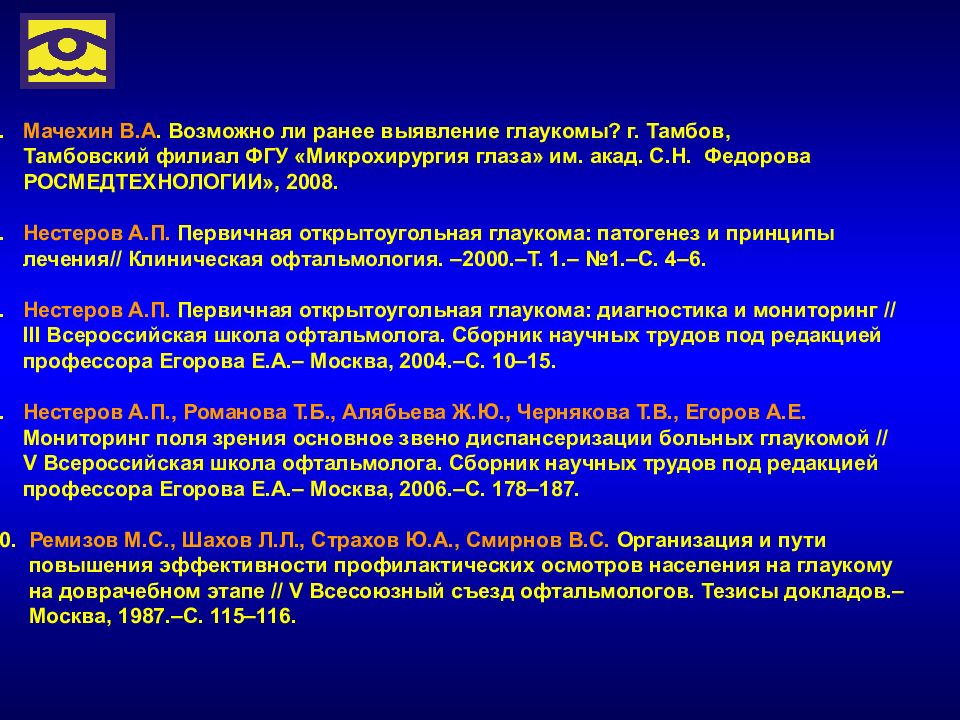 . Мачехин В.А. Возможно ли ранее выявление глаукомы? г. Тамбов, Тамбовский филиал ФГУ «Микрохирургия глаза» им. акад. С.Н. Федорова РОСМЕДТЕХНОЛОГИИ», 2008.

. Нестеров А.П. Первичная открытоугольная глаукома: патогенез и принципы лечения// Клиническая офтальмология. –2000.–Т. 1.– №1.–С. 4–6.

. Нестеров А.П. Первичная открытоугольная глаукома: диагностика и мониторинг // III Всероссийская школа офтальмолога. Сборник научных трудов под редакцией профессора Егорова Е.А.– Москва, 2004.–С. 10–15.

. Нестеров А.П., Романова Т.Б., Алябьева Ж.Ю., Чернякова Т.В., Егоров А.Е. Мониторинг поля зрения основное звено диспансеризации больных глаукомой // V Всероссийская школа офтальмолога. Сборник научных трудов под редакцией профессора Егорова Е.А.– Москва, 2006.–С. 178–187.

0. Ремизов М.С., Шахов Л.Л., Страхов Ю.А., Смирнов В.С. Организация и пути повышения эффективности профилактических осмотров населения на глаукому на доврачебном этапе // V Всесоюзный съезд офтальмологов. Тезисы докладов.– Москва, 1987.–С. 115–116.